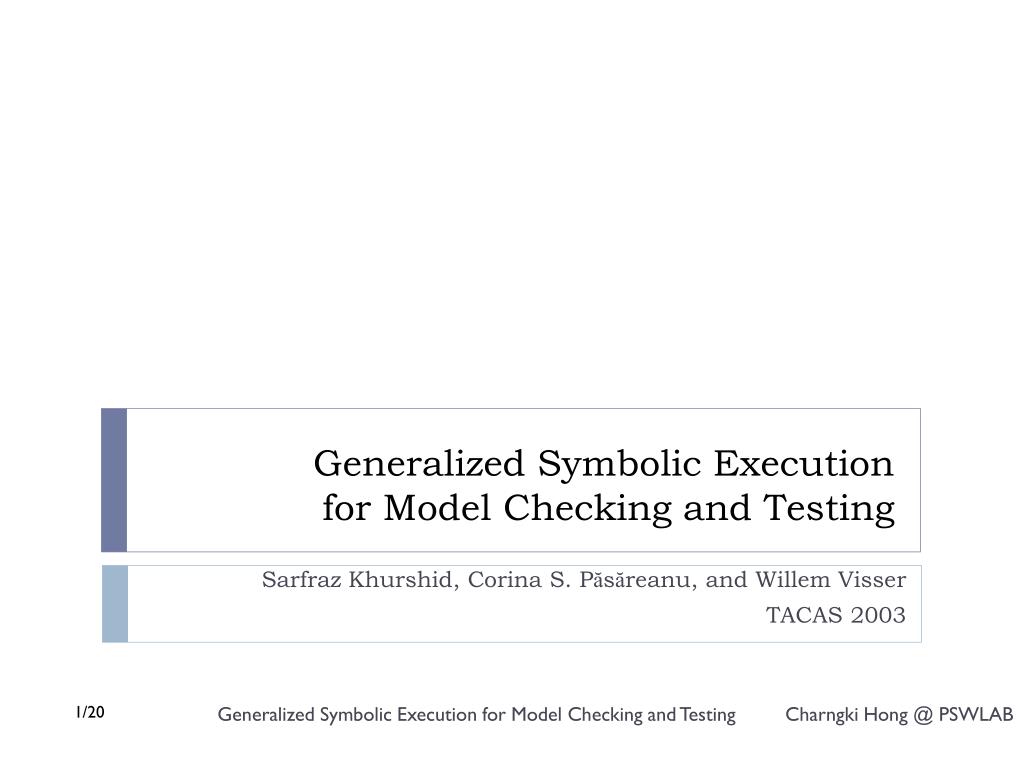 Generalized Symbolic Execution for Model Checking and Testing

Sarfraz Khurshid, Corina S. Păsăreanu, and Willem Visser
TACAS 2003

1/20

Generalized Symbolic Execution for Model Checking and Testing

Charngki Hong @ PSWLAB